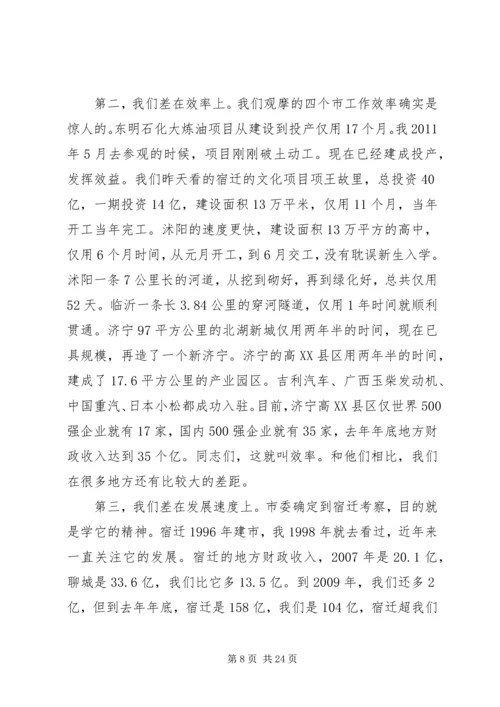 第二，我们差在效率上。我们观摩的四个市工作效率确实是惊人的。东明石化大炼油项目从建设到投产仅用17个月。我2011年5月去参观的时候，项目刚刚破土动工。现在已经建成投产，发挥效益。我们昨天看的宿迁的文化项目项王故里，总投资40亿，一期投资14亿，建设面积13万平米，仅用11个月，当年开工当年完工。沭阳的速度更快，建设面积13万平方的高中，仅用6个月时间，从元月开工，到6月交工，没有耽误新生入学。沭阳一条7公里长的河道，从挖到砌好，再到绿化好，总共仅用52天。临沂一条长3.84公里的穿河隧道，仅用1年时间就顺利贯通。济宁97平方公里的北湖新城仅用两年半的时间，现在已具规模，再造了一个新济宁。济宁的高XX县区用两年半的时间，建成了17.6平方公里的产业园区。吉利汽车、广西玉柴发动机、中国重汽、日本小松都成功入驻。目前，济宁高XX县区仅世界500强企业就有17家，国内500强企业就有35家，去年年底地方财政收入达到35个亿。同志们，这就叫效率。和他们相比，我们在很多地方还有比较大的差距。

第三，我们差在发展速度上。市委确定到宿迁考察，目的就是学它的精神。宿迁1996年建市，我1998年就去看过，近年来一直关注它的发展。宿迁的地方财政收入，2007年是20.1亿，聊城是33.6亿，我们比它多13.5亿。到2009年，我们还多2亿，但到去年年底，宿迁是158亿，我们是104亿，宿迁超我们

第8页 共24页